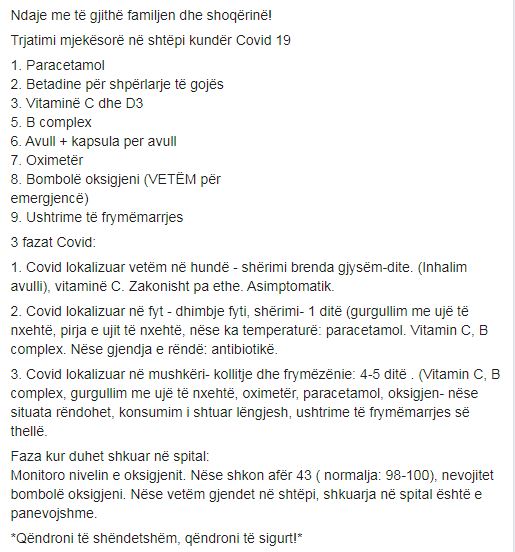 Ndaje me të gjithë familjen dhe shoqërinë!

Trjatimi mjekësorë në shtëpi kundër Covid 19

1. Paracetamol
2. Betadine për shpërlarje të gojës
3. Vitaminë C dhe D3
5. B complex
6. Avull + kapsula per avull
7. Oximetër
8. Bombolë oksigjeni (VETËM për emergjencë)
9. Ushtrime të frymëmarrjes

3 fazat Covid:

1. Covid lokalizuar vetëm në hundë - shërimi brenda gjysëm-dite. (Inhalim avulli), vitaminë C. Zakonisht pa ethe. Asimptomatik.

2. Covid lokalizuar në fyt - dhimbje fyti, shërimi- 1 ditë (gurgullim me ujë të nxehtë, pirja e ujit të nxehtë, nëse ka temperaturë: paracetamol. Vitamin C, B complex. Nëse gjendja e rëndë: antibiotikë.

3. Covid lokalizuar në mushkëri- kollitje dhe frymëzënie: 4-5 ditë . (Vitamin C, B complex, gurgullim me ujë të nxehtë, oximetër, paracetamol, oksigjen- nëse situata rëndohet, konsumim i shtuar lëngjesh, ushtrime të frymëmarrjes së thellë.

Faza kur duhet shkuar në spital:
Monitoro nivelin e oksigjenit. Nëse shkon afër 43 ( normalja: 98-100), nevojitet bombolë oksigjeni. Nëse vetëm gjendet në shtëpi, shkuarja në spital është e panevojshme.

*Qëndroni të shëndetshëm, qëndroni të sigurt!*